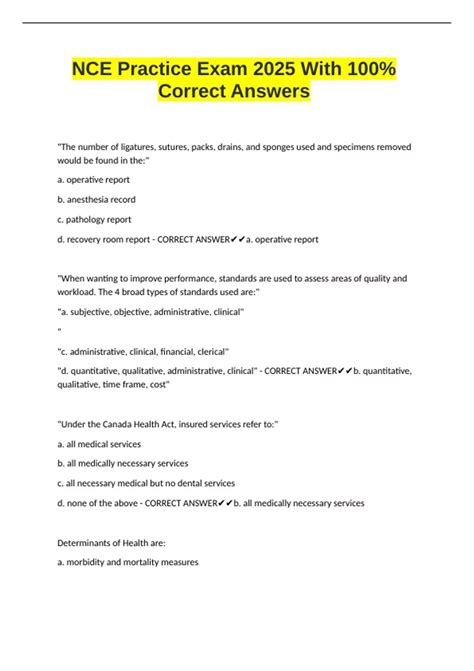 NCE Practice Exam 2025 With 100% Correct Answers

"The number of ligatures, sutures, packs, drains, and sponges used and specimens removed would be found in the:"

a. operative report

b. anesthesia record

c. pathology report

d. recovery room report - CORRECT ANSWER✔✔a. operative report

"When wanting to improve performance, standards are used to assess areas of quality and workload. The 4 broad types of standards used are:"

"a. subjective, objective, administrative, clinical"

"

"c. administrative, clinical, financial, clerical"

"d. quantitative, qualitative, administrative, clinical" - CORRECT ANSWER✔✔b. quantitative, qualitative, time frame, cost"

"Under the Canada Health Act, insured services refer to:"

a. all medical services

b. all medically necessary services

c. all necessary medical but no dental services

d. none of the above - CORRECT ANSWER✔✔b. all medically necessary services

Determinants of Health are:

a. morbidity and mortality measures